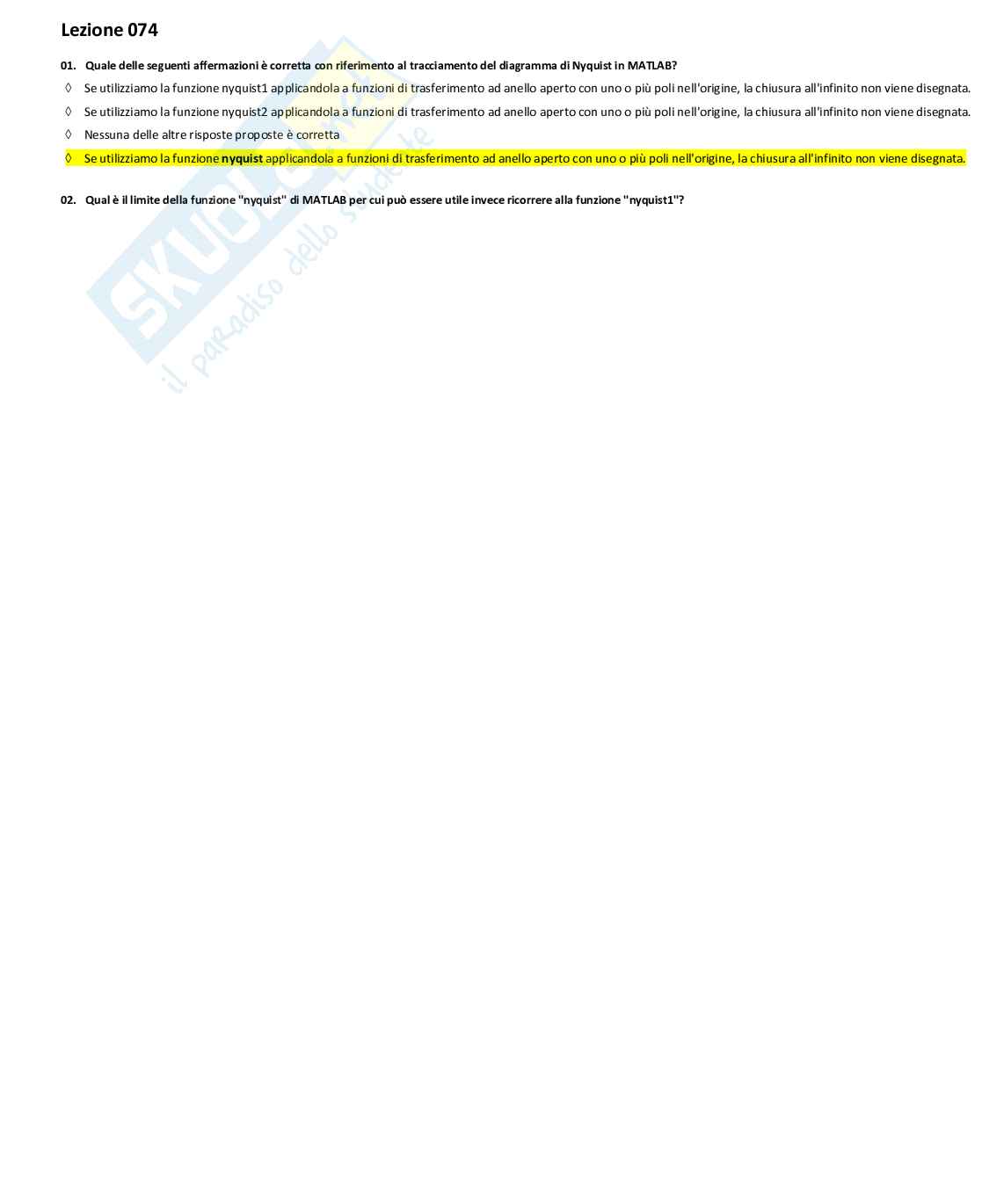 Lezione 074

01. Quale delle seguenti affermazioni è corretta con riferimento al tracciamento del diagramma di Nyquist in MATLAB?

◊ Se utilizziamo la funzione nyquist1 applicandola a funzioni di trasferimento ad anello aperto con uno o più poli nell'origine, la chiusura all'infinito non viene disegnata.

◊ Se utilizziamo la funzione nyquist2 applicandola a funzioni di trasferimento ad anello aperto con uno o più poli nell'origine, la chiusura all'infinito non viene disegnata.

◊ Nessuna delle altre risposte proposte è corretta

◊ Se utilizziamo la funzione nyquist applicandola a funzioni di trasferimento ad anello aperto con uno o più poli nell'origine, la chiusura all'infinito non viene disegnata.

02. Qual è il limite della funzione "nyquist" di MATLAB per cui può essere utile invece ricorrere alla funzione "nyquist1"?

SKUOLA.NET il paradiso dello studente